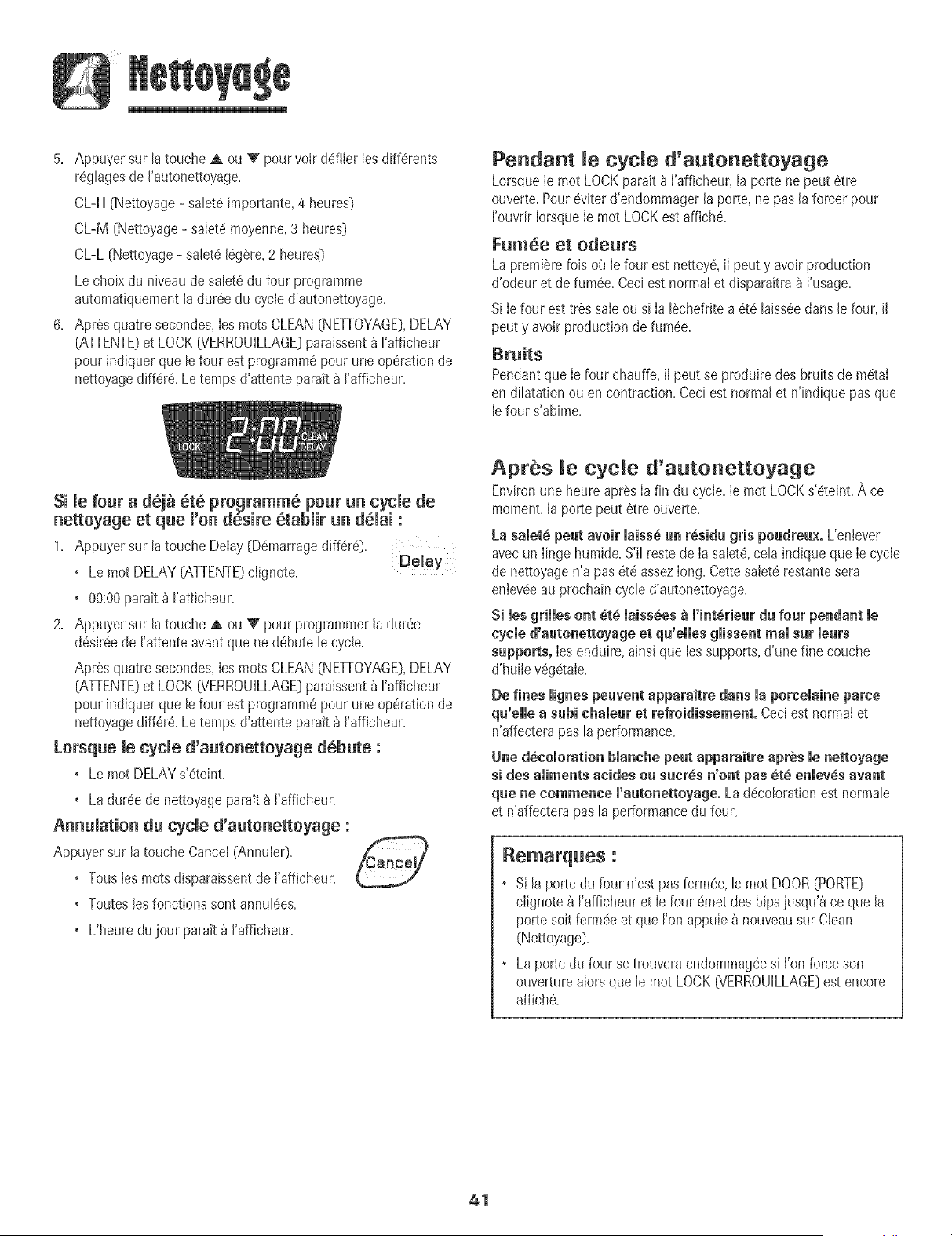 Nettoyage

5. Appuyer sur la touche ▲ ou ▼ pour voir défiler les différents réglages de l'autonettoyage.

CL-H (Nettoyage - saleté importante, 4 heures)

CL-M (Nettoyage - saleté moyenne, 3 heures)

CL-L (Nettoyage - saleté légère, 2 heures)

Le choix du niveau de saleté du four programme automatiquement la durée du cycle d'autonettoyage.

6. Après quatre secondes, les mots CLEAN (NETTOYAGE), DELAY (ATTENTE) et LOCK (VERROUILLAGE) paraissent à l'afficheur pour indiquer que le four est programmé pour une opération de nettoyage différé. Le temps d'attente paraît à l'afficheur.

LOCK 2:00 CLEAN DELAY

Si le four a déjà été programmé pour un cycle de nettoyage et que l'on désire établir un délai :

1. Appuyer sur la touche Delay (Démarrage différé).

Delay

• Le mot DELAY (ATTENTE) clignote.

• 00:00 paraît à l'afficheur.

2. Appuyer sur la touche ▲ ou ▼ pour programmer la durée désirée de l'attente avant que ne débute le cycle.

Après quatre secondes, les mots CLEAN (NETTOYAGE), DELAY (ATTENTE) et LOCK (VERROUILLAGE) paraissent à l'afficheur pour indiquer que le four est programmé pour une opération de nettoyage différé. Le temps d'attente paraît à l'afficheur.

Lorsque le cycle d'autonettoyage débute :

• Le mot DELAY s'éteint.

• La durée de nettoyage paraît à l'afficheur.

Annulation du cycle d'autonettoyage :

Appuyer sur la touche Cancel (Annuler).

Cancel

• Tous les mots disparaissent de l'afficheur.

• Toutes les fonctions sont annulées.

• L'heure du jour paraît à l'afficheur.

Pendant le cycle d'autonettoyage

Lorsque le mot LOCK paraît à l'afficheur, la porte ne peut être ouverte. Pour éviter d'endommager la porte, ne pas la forcer pour l'ouvrir lorsque le mot LOCK est affiché.

Fumée et odeurs

La première fois où le four est nettoyé, il peut y avoir production d'odeur et de fumée. Ceci est normal et disparaîtra à l'usage.

Si le four est très sale ou si la lèchefrite a été laissée dans le four, il peut y avoir production de fumée.

Bruits

Pendant que le four chauffe, il peut se produire des bruits de métal en dilatation ou en contraction. Ceci est normal et n'indique pas que le four s'abîme.

Après le cycle d'autonettoyage

Environ une heure après la fin du cycle, le mot LOCK s'éteint. À ce moment, la porte peut être ouverte.

La saleté peut avoir laissé un résidu gris poudreux. L'enlever avec un linge humide. S'il reste de la saleté, cela indique que le cycle de nettoyage n'a pas été assez long. Cette saleté restante sera enlevée au prochain cycle d'autonettoyage.

Si les grilles ont été laissées à l'intérieur du four pendant le cycle d'autonettoyage et qu'elles glissent mal sur leurs supports, les enduire, ainsi que les supports, d'une fine couche d'huile végétale.

De fines lignes peuvent apparaître dans la porcelaine parce qu'elle a subi chaleur et refroidissement. Ceci est normal et n'affectera pas la performance.

Une décoloration blanche peut apparaître après le nettoyage si des aliments acides ou sucrés n'ont pas été enlevés avant que ne commence l'autonettoyage. La décoloration est normale et n'affectera pas la performance du four.

Remarques :

• Si la porte du four n'est pas fermée, le mot DOOR (PORTE) clignote à l'afficheur et le four émet des bips jusqu'à ce que la porte soit fermée et que l'on appuie à nouveau sur Clean (Nettoyage).

• La porte du four se trouvera endommagée si l'on force son ouverture alors que le mot LOCK (VERROUILLAGE) est encore affiché.

41